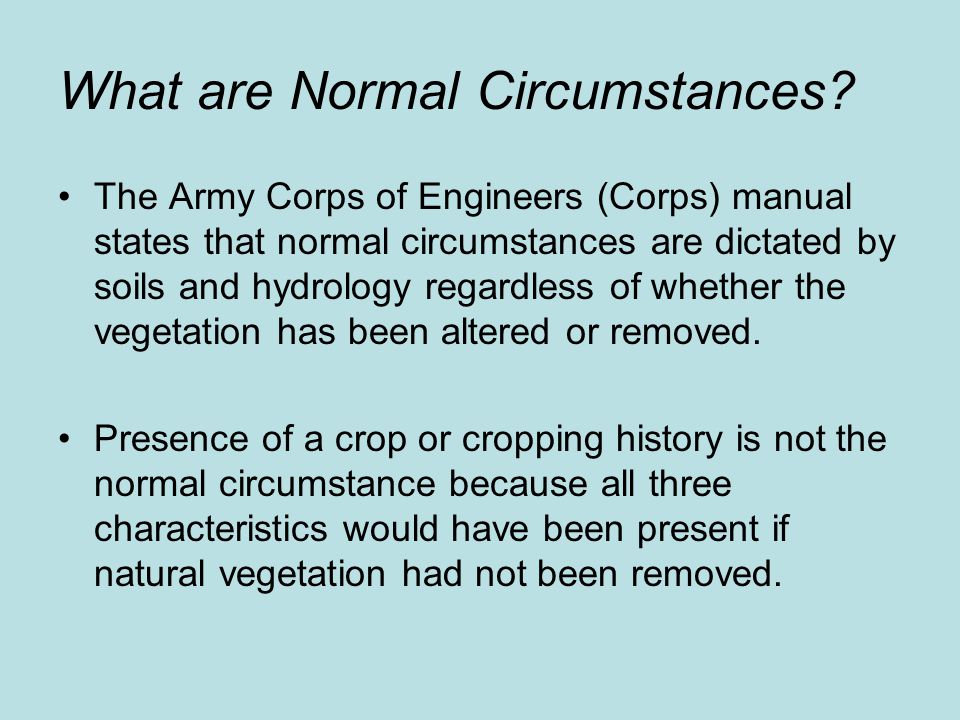 What are Normal Circumstances?

• The Army Corps of Engineers (Corps) manual states that normal circumstances are dictated by soils and hydrology regardless of whether the vegetation has been altered or removed.

• Presence of a crop or cropping history is not the normal circumstance because all three characteristics would have been present if natural vegetation had not been removed.